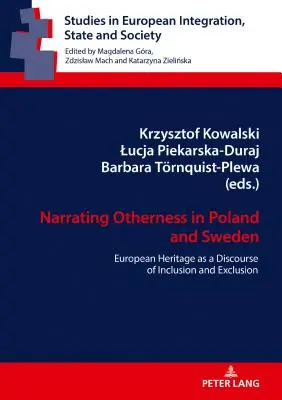 Studies in European Integration, State and Society

Edited by Magdalena Góra, Zdzisław Mach and Katarzyna Zielińska

Krzysztof Kowalski
Łucja Piekarska-Duraj
Barbara Törnquist-Plewa
(eds.)

Narrating Otherness in Poland and Sweden

European Heritage as a Discourse of Inclusion and Exclusion

PETER LANG